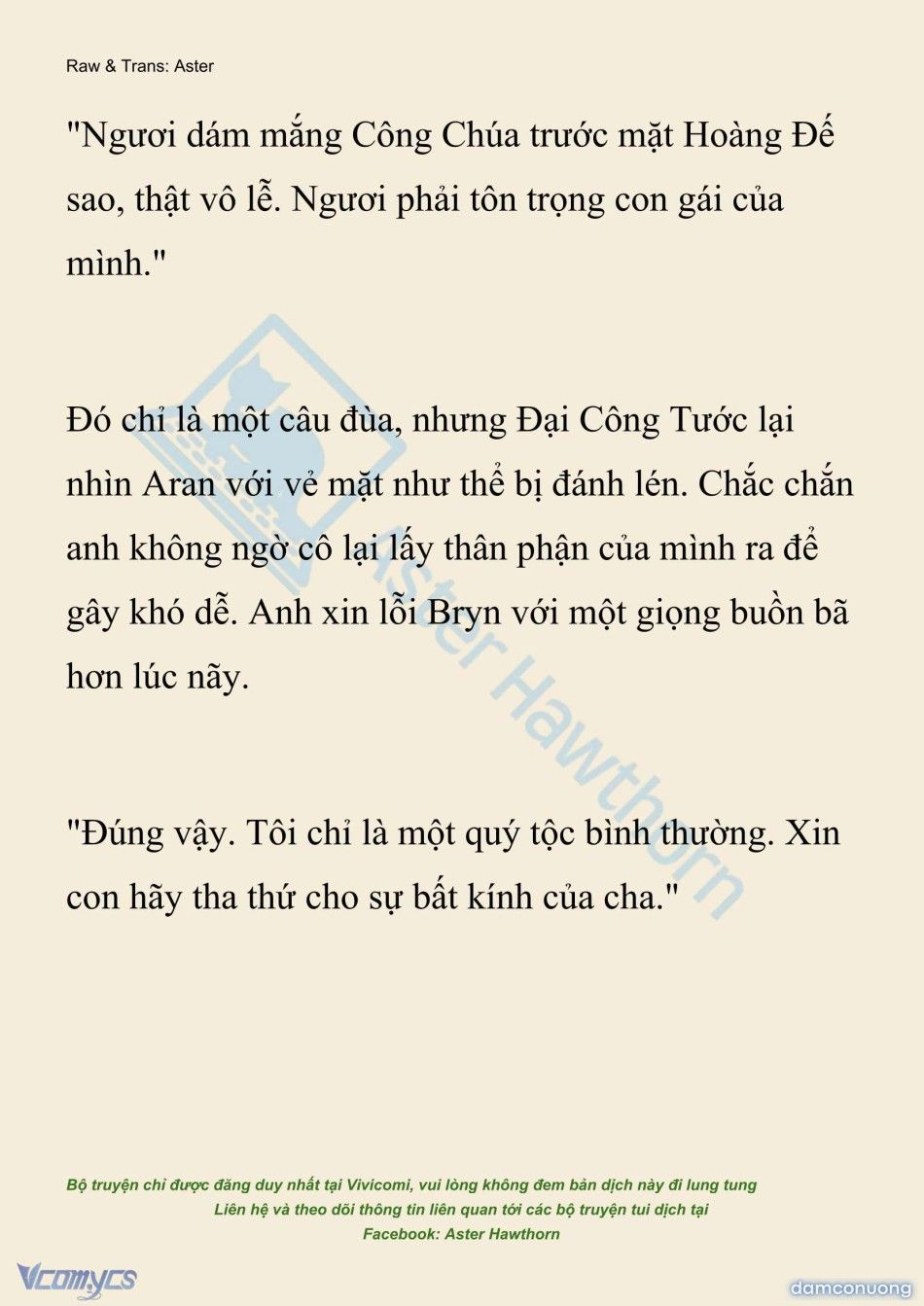 Raw & Trans: Aster

"Ngươi dám mắng Công Chúa trước mặt Hoàng Đế sao, thật vô lễ. Ngươi phải tôn trọng con gái của mình."

Đó chỉ là một câu đùa, nhưng Đại Công Tước lại nhìn Aran với vẻ mặt như thể bị đánh lén. Chắc chắn anh không ngờ cô lại lấy thân phận của mình ra để gây khó dễ. Anh xin lỗi Bryn với một giọng buồn bã hơn lúc nãy.

"Đúng vậy. Tôi chỉ là một quý tộc bình thường. Xin con hãy tha thứ cho sự bất kính của cha."

Aster Hawthorn

Bộ truyện chỉ được đăng duy nhất tại Vivicomi, vui lòng không đem bản dịch này đi lung tung
Liên hệ và theo dõi thông tin liên quan tới các bộ truyện tui dịch tại
Facebook: Aster Hawthorn

Vcomycs

damconuong